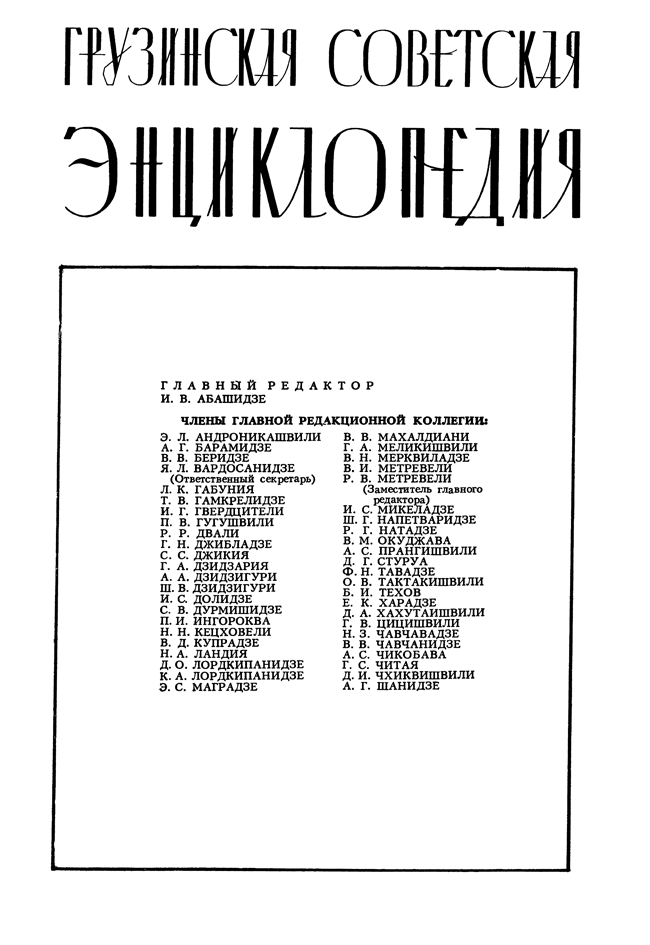 ГРУЗИНСКАЯ СОВЕТСКАЯ

ЭНЦИКЛОПЕДИЯ

ГЛАВНЫЙ РЕДАКТОР
И. В. АБАШИДЗЕ

ЧЛЕНЫ ГЛАВНОЙ РЕДАКЦИОННОЙ КОЛЛЕГИИ:

Э. Л. АНДРОНИКАШВИЛИ
А. Г. БАРАМИДЗЕ
В. В. БЕРИДЗЕ
Я. Л. ВАРДОСАНИДЗЕ
(Ответственный секретарь)
Л. К. ГАБУНИЯ
Т. В. ГАМКРЕЛИДЗЕ
И. Г. ГВЕРДЦИТЕЛИ
П. В. ГУГУШВИЛИ
Р. Р. ДВАЛИ
Г. Н. ДЖИБЛАДЗЕ
С. С. ДЖИКИЯ
Г. А. ДЗИДЗАРИЯ
А. А. ДЗИДЗИГУРИ
Ш. В. ДЗИДЗИГУРИ
И. С. ДОЛИДЗЕ
С. В. ДУРМИШИДЗЕ
П. И. ИНГОРОКВА
Н. Н. КЕЦХОВЕЛИ
В. Д. КУПРАДЗЕ
Н. А. ЛАНДИЯ
Д. О. ЛОРДКИПАНИДЗЕ
К. А. ЛОРДКИПАНИДЗЕ
Э. С. МАГРАДЗЕ

В. В. МАХАЛДИАНИ
Г. А. МЕЛИКИШВИЛИ
В. Н. МЕРКВИЛАДЗЕ
В. И. МЕТРЕВЕЛИ
Р. В. МЕТРЕВЕЛИ
(Заместитель главного редактора)
И. С. МИКЕЛАДЗЕ
Ш. Г. НАПЕТВАРИДЗЕ
Р. Г. НАТАДЗЕ
В. М. ОКУДЖАВА
А. С. ПРАНГИШВИЛИ
Д. Г. СТУРУА
Ф. Н. ТАВАДЗЕ
О. В. ТАКТАКИШВИЛИ
Б. И. ТЕХОВ
Е. К. ХАРАДЗЕ
Д. А. ХАХУТАИШВИЛИ
Г. В. ЦИЦИШВИЛИ
Н. З. ЧАВЧАВАДЗЕ
В. В. ЧАВЧАНИДЗЕ
А. С. ЧИКОБАВА
Г. С. ЧИТАЯ
Д. И. ЧХИКВИШВИЛИ
А. Г. ШАНИДЗЕ